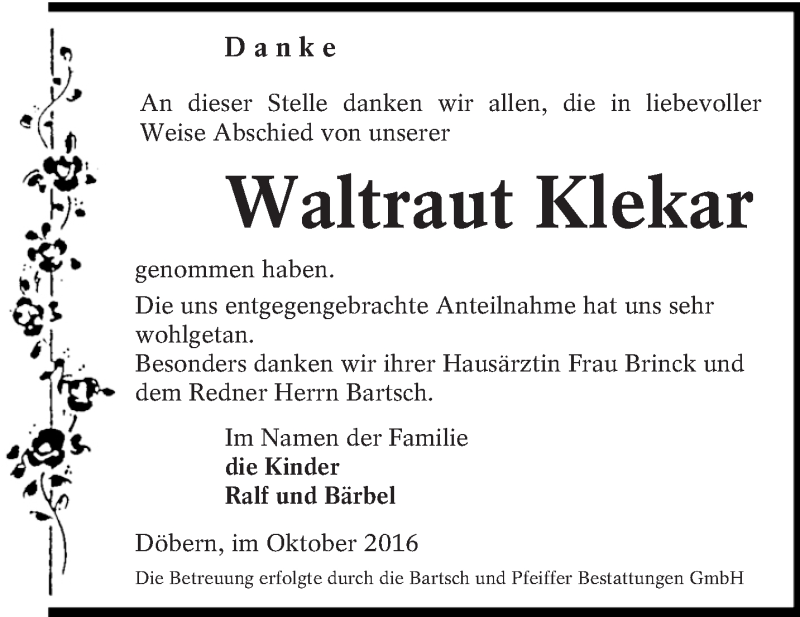 Danke

An dieser Stelle danken wir allen, die in liebevoller Weise Abschied von unserer

Waltraut Klekar

genommen haben.

Die uns entgegengebrachte Anteilnahme hat uns sehr wohlgetan.
Besonders danken wir ihrer Hausärztin Frau Brinck und dem Redner Herrn Bartsch.

Im Namen der Familie
die Kinder
Ralf und Bärbel

Döbern, im Oktober 2016

Die Betreuung erfolgte durch die Bartsch und Pfeiffer Bestattungen GmbH